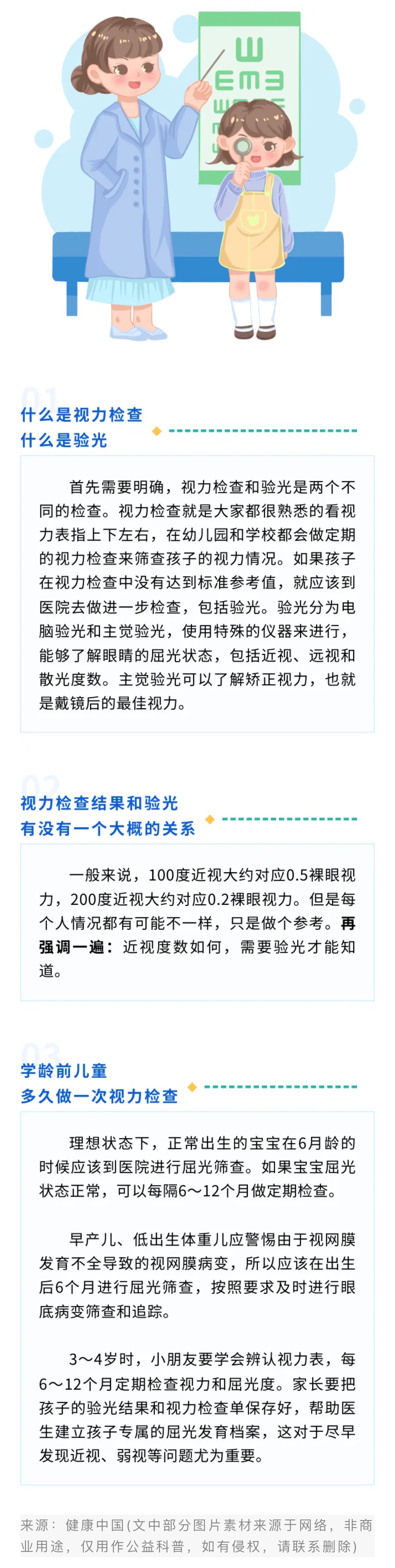 01
什么是视力检查
什么是验光

首先需要明确，视力检查和验光是两个不同的检查。视力检查就是大家都很熟悉的看视力表指上下左右，在幼儿园和学校都会做定期的视力检查来筛查孩子的视力情况。如果孩子在视力检查中没有达到标准参考值，就应该到医院去做进一步检查，包括验光。验光分为电脑验光和主觉验光，使用特殊的仪器来进行，能够了解眼睛的屈光状态，包括近视、远视和散光度数。主觉验光可以了解矫正视力，也就是戴镜后的最佳视力。

02
视力检查结果和验光
有没有一个大概的关系

一般来说，100度近视大约对应0.5裸眼视力，200度近视大约对应0.2裸眼视力。但是每个人情况都有可能不一样，只是做个参考。再强调一遍：近视度数如何，需要验光才能知道。

03
学龄前儿童
多久做一次视力检查

理想状态下，正常出生的宝宝在6月龄的时候应该到医院进行屈光筛查。如果宝宝屈光状态正常，可以每隔6～12个月做定期检查。

早产儿、低出生体重儿应警惕由于视网膜发育不全导致的视网膜病变，所以应该在出生后6个月进行屈光筛查，按照要求及时进行眼底病变筛查和追踪。

3～4岁时，小朋友要学会辨认视力表，每6～12个月定期检查视力和屈光度。家长要把孩子的验光结果和视力检查单保存好，帮助医生建立孩子专属的屈光发育档案，这对于尽早发现近视、弱视等问题尤为重要。

来源：健康中国(文中部分图片素材来源于网络，非商业用途，仅用作公益科普，如有侵权，请联系删除)